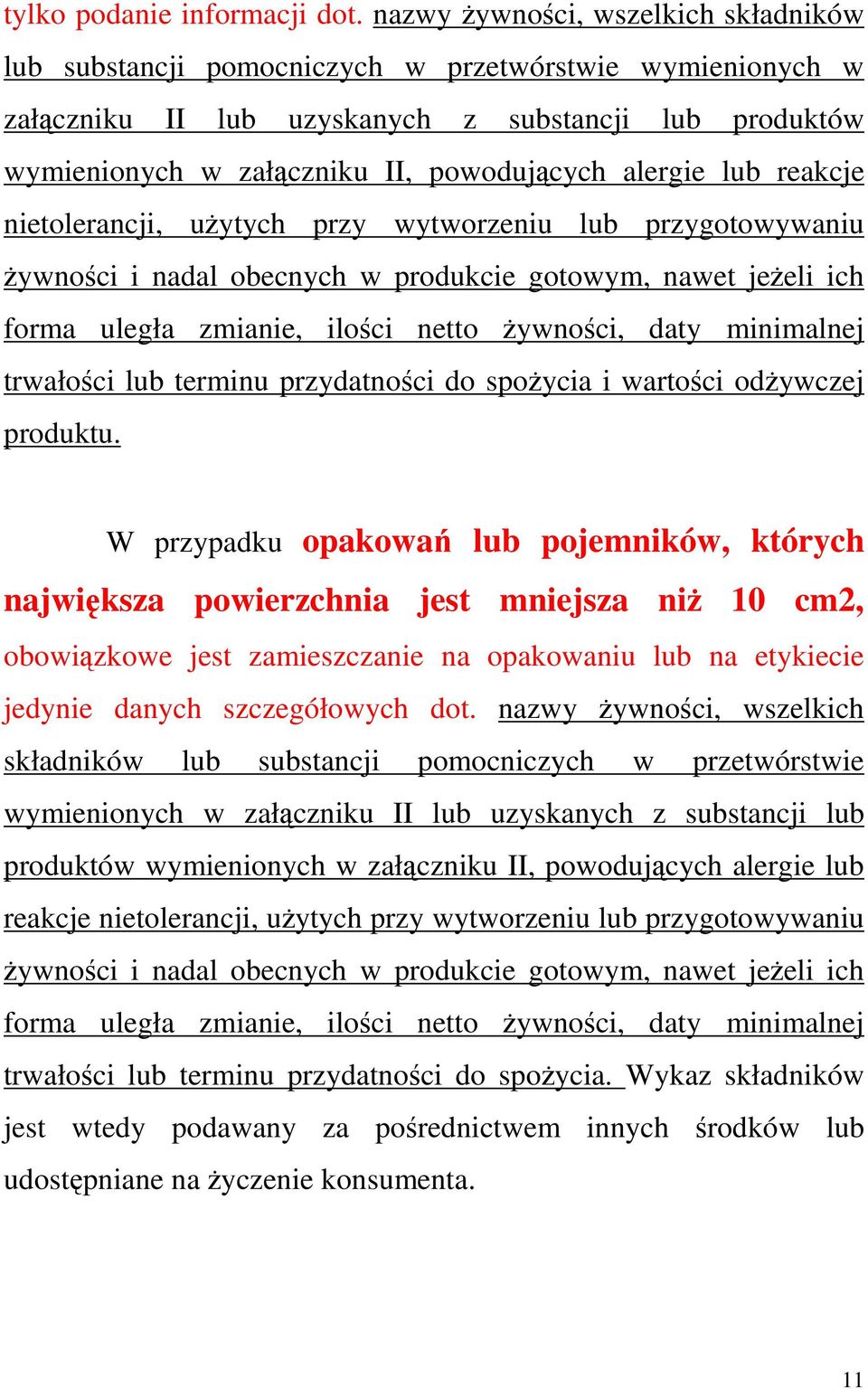 tylko podanie informacji dot. nazwy żywności, wszelkich składników lub substancji pomocniczych w przetwórstwie wymienionych w załączniku II lub uzyskanych z substancji lub produktów wymienionych w załączniku II, powodujących alergie lub reakcje nietolerancji, użytych przy wytworzeniu lub przygotowywaniu żywności i nadal obecnych w produkcie gotowym, nawet jeżeli ich forma uległa zmianie, ilości netto żywności, daty minimalnej trwałości lub terminu przydatności do spożycia i wartości odżywczej produktu.

W przypadku opakowań lub pojemników, których największa powierzchnia jest mniejsza niż 10 cm2, obowiązkowe jest zamieszczanie na opakowaniu lub na etykiecie jedynie danych szczegółowych dot. nazwy żywności, wszelkich składników lub substancji pomocniczych w przetwórstwie wymienionych w załączniku II lub uzyskanych z substancji lub produktów wymienionych w załączniku II, powodujących alergie lub reakcje nietolerancji, użytych przy wytworzeniu lub przygotowywaniu żywności i nadal obecnych w produkcie gotowym, nawet jeżeli ich forma uległa zmianie, ilości netto żywności, daty minimalnej trwałości lub terminu przydatności do spożycia. Wykaz składników jest wtedy podawany za pośrednictwem innych środków lub udostępniane na życzenie konsumenta.

11